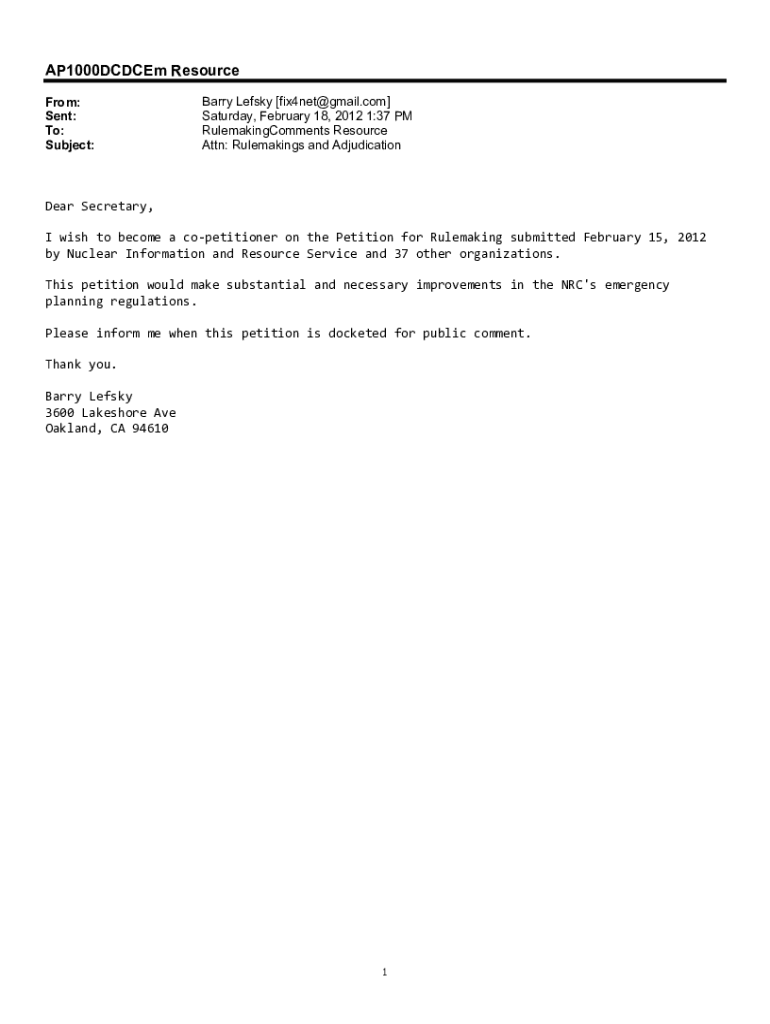 AP1000DCDCEm Resource

From: Barry Lefsky [fix4net@gmail.com]
Sent: Saturday, February 18, 2012 1:37 PM
To: RulemakingComments Resource
Subject: Attn: Rulemakings and Adjudication

Dear Secretary,

I wish to become a co-petitioner on the Petition for Rulemaking submitted February 15, 2012 by Nuclear Information and Resource Service and 37 other organizations.

This petition would make substantial and necessary improvements in the NRC's emergency planning regulations.

Please inform me when this petition is docketed for public comment.

Thank you.

Barry Lefsky
3600 Lakeshore Ave
Oakland, CA 94610

1